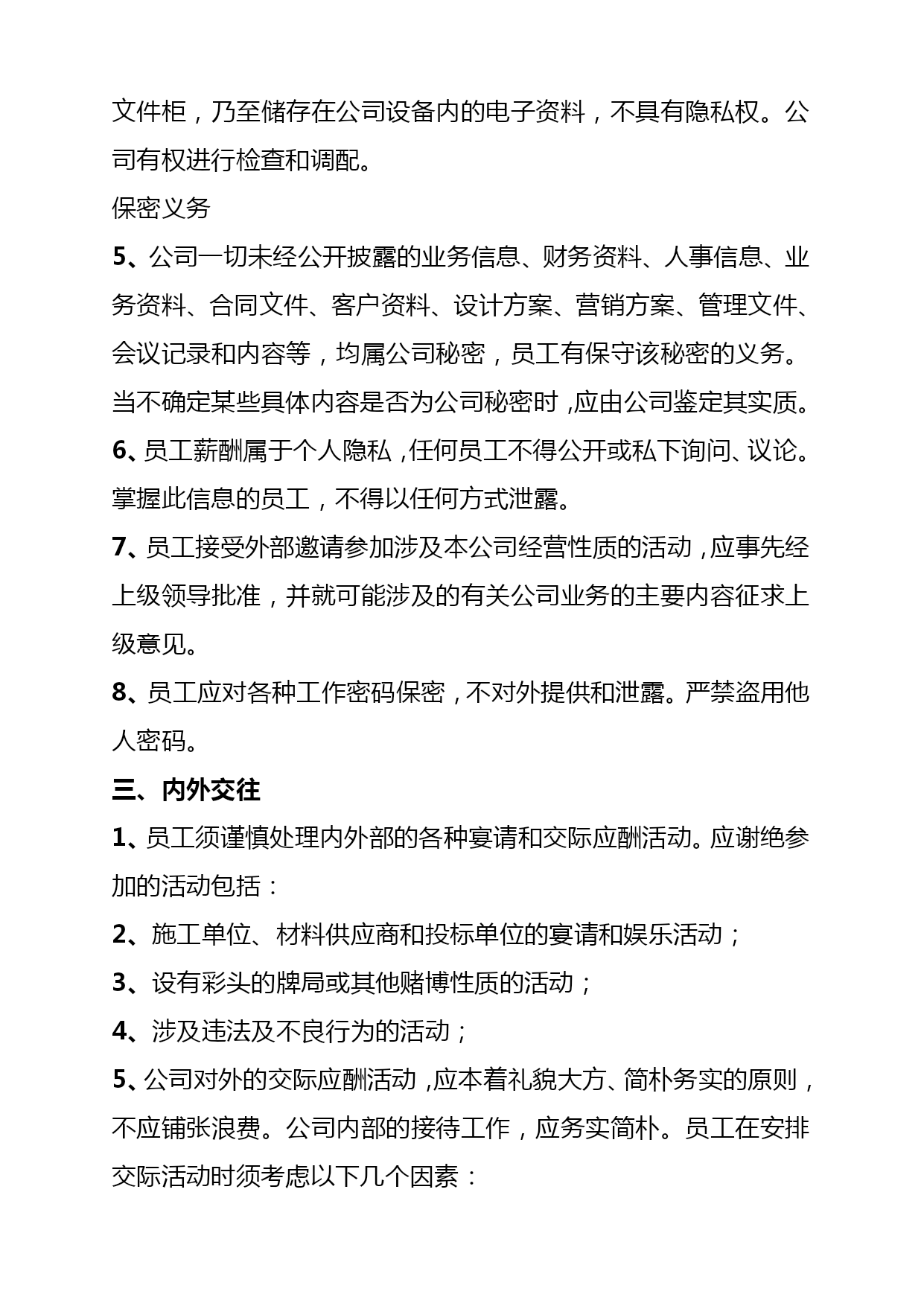 文件柜，乃至储存在公司设备内的电子资料，不具有隐私权。公司有权进行检查和调配。

保密义务

5、公司一切未经公开披露的业务信息、财务资料、人事信息、业务资料、合同文件、客户资料、设计方案、营销方案、管理文件、会议记录和内容等，均属公司秘密，员工有保守该秘密的义务。当不确定某些具体内容是否为公司秘密时，应由公司鉴定其实质。

6、员工薪酬属于个人隐私，任何员工不得公开或私下询问、议论。掌握此信息的员工，不得以任何方式泄露。

7、员工接受外部邀请参加涉及本公司经营性质的活动，应事先经上级领导批准，并就可能涉及的有关公司业务的主要内容征求上级意见。

8、员工应对各种工作密码保密，不对外提供和泄露。严禁盗用他人密码。

三、内外交往

1、员工须谨慎处理内外部的各种宴请和交际应酬活动。应谢绝参加的活动包括：

2、施工单位、材料供应商和投标单位的宴请和娱乐活动；

3、设有彩头的牌局或其他赌博性质的活动；

4、涉及违法及不良行为的活动；

5、公司对外的交际应酬活动，应本着礼貌大方、简朴务实的原则，不应铺张浪费。公司内部的接待工作，应务实简朴。员工在安排交际活动时须考虑以下几个因素：